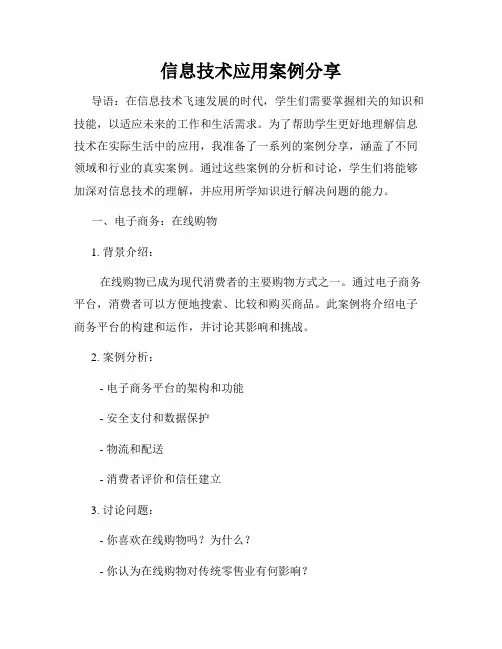 信息技术应用案例分享

导语：在信息技术飞速发展的时代，学生们需要掌握相关的知识和技能，以适应未来的工作和生活需求。为了帮助学生更好地理解信息技术在实际生活中的应用，我准备了一系列的案例分享，涵盖了不同领域和行业的真实案例。通过这些案例的分析和讨论，学生们将能够加深对信息技术的理解，并应用所学知识进行解决问题的能力。

一、电子商务：在线购物

1. 背景介绍：

在线购物已成为现代消费者的主要购物方式之一。通过电子商务平台，消费者可以方便地搜索、比较和购买商品。此案例将介绍电子商务平台的构建和运作，并讨论其影响和挑战。

2. 案例分析：

- 电子商务平台的架构和功能

- 安全支付和数据保护

- 物流和配送

- 消费者评价和信任建立

3. 讨论问题：

- 你喜欢在线购物吗？为什么？

- 你认为在线购物对传统零售业有何影响？